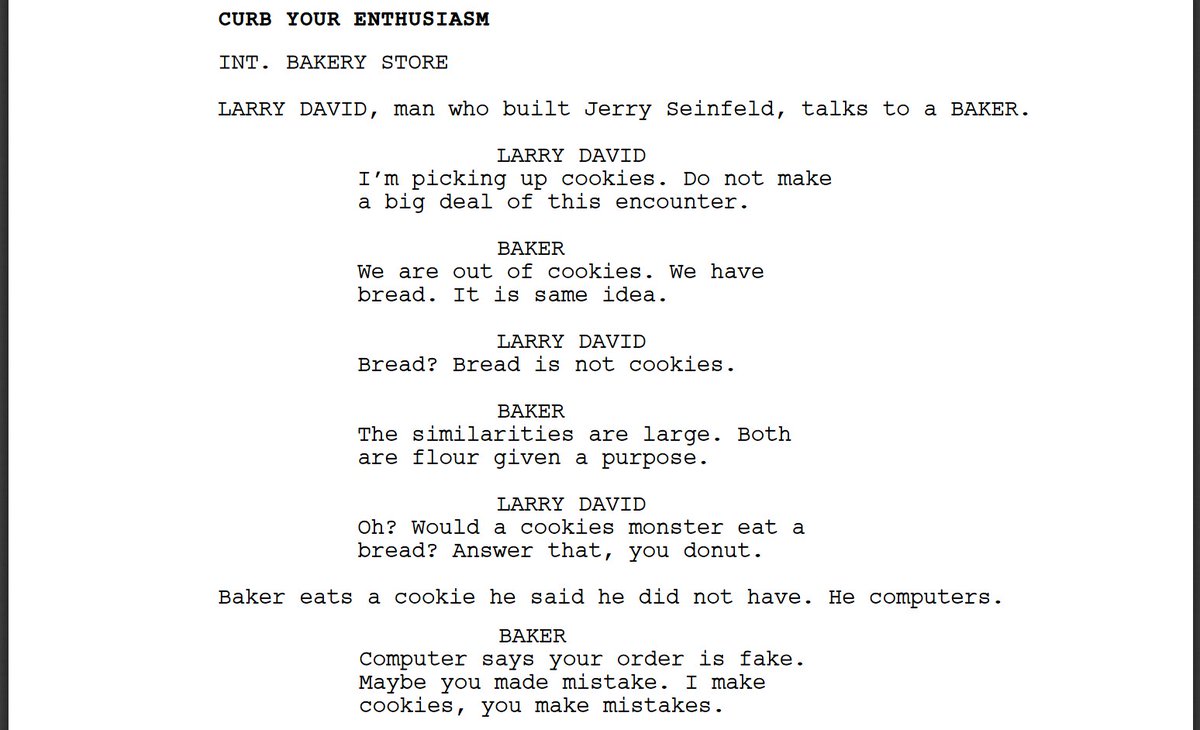 CURB YOUR ENTHUSIASM

INT. BAKERY STORE

LARRY DAVID, man who built Jerry Seinfeld, talks to a BAKER.

LARRY DAVID
I'm picking up cookies. Do not make a big deal of this encounter.

BAKER
We are out of cookies. We have bread. It is same idea.

LARRY DAVID
Bread? Bread is not cookies.

BAKER
The similarities are large. Both are flour given a purpose.

LARRY DAVID
Oh? Would a cookies monster eat a bread? Answer that, you donut.

Baker eats a cookie he said he did not have. He computers.

BAKER
Computer says your order is fake. Maybe you made mistake. I make cookies, you make mistakes.